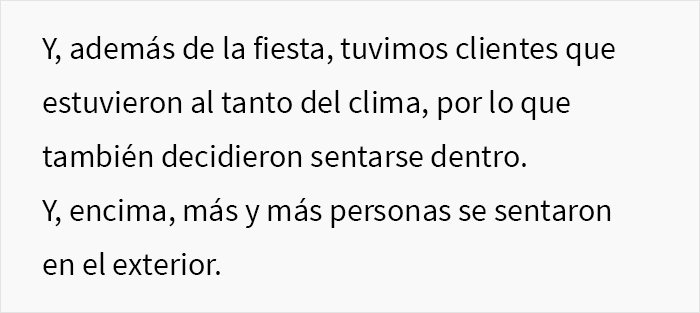 Y, además de la fiesta, tuvimos clientes que estuvieron al tanto del clima, por lo que también decidieron sentarse dentro.
Y, encima, más y más personas se sentaron en el exterior.